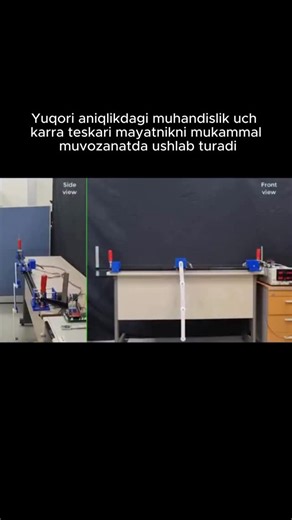 Yuqori aniqlikdagi muhandislik uch karra teskari mayatnikni mukammal muvozanatda ushlab turadi

Side view

Front view